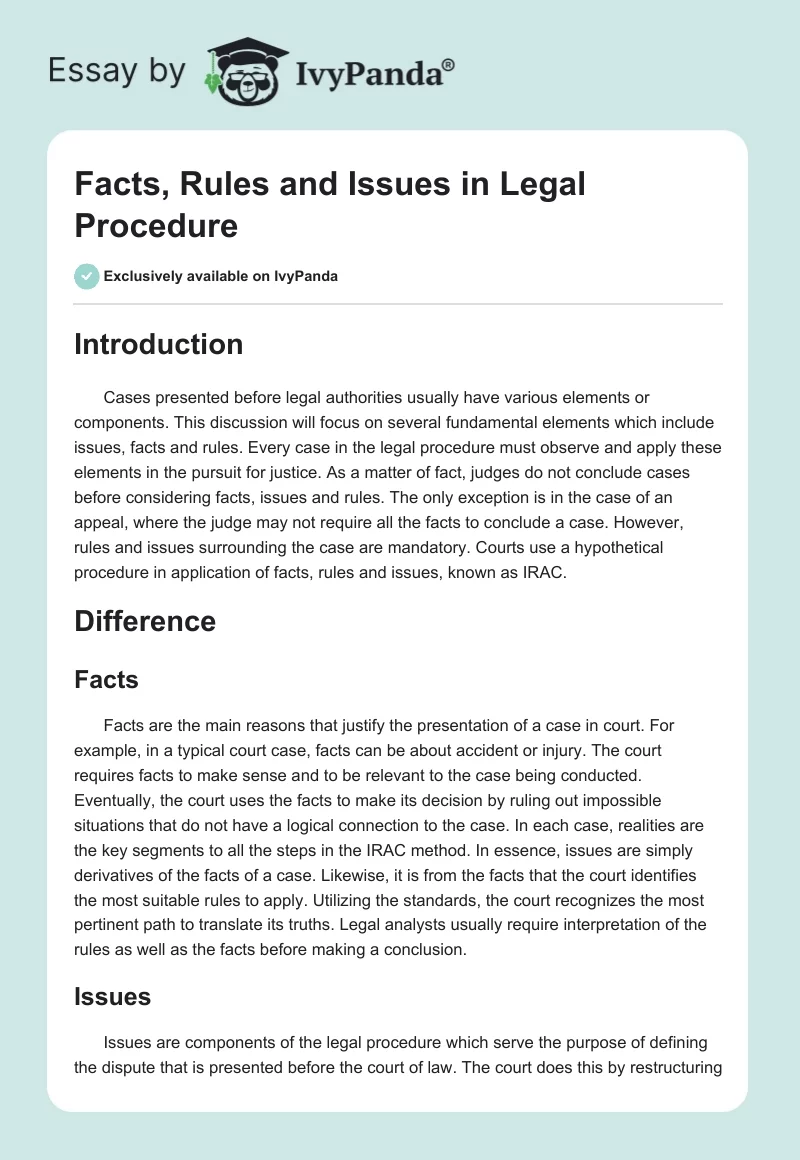 Essay by IvyPanda®

Facts, Rules and Issues in Legal Procedure

Exclusively available on IvyPanda

Introduction

Cases presented before legal authorities usually have various elements or components. This discussion will focus on several fundamental elements which include issues, facts and rules. Every case in the legal procedure must observe and apply these elements in the pursuit for justice. As a matter of fact, judges do not conclude cases before considering facts, issues and rules. The only exception is in the case of an appeal, where the judge may not require all the facts to conclude a case. However, rules and issues surrounding the case are mandatory. Courts use a hypothetical procedure in application of facts, rules and issues, known as IRAC.

Difference

Facts

Facts are the main reasons that justify the presentation of a case in court. For example, in a typical court case, facts can be about accident or injury. The court requires facts to make sense and to be relevant to the case being conducted. Eventually, the court uses the facts to make its decision by ruling out impossible situations that do not have a logical connection to the case. In each case, realities are the key segments to all the steps in the IRAC method. In essence, issues are simply derivatives of the facts of a case. Likewise, it is from the facts that the court identifies the most suitable rules to apply. Utilizing the standards, the court recognizes the most pertinent path to translate its truths. Legal analysts usually require interpretation of the rules as well as the facts before making a conclusion.

Issues

Issues are components of the legal procedure which serve the purpose of defining the dispute that is presented before the court of law. The court does this by restructuring